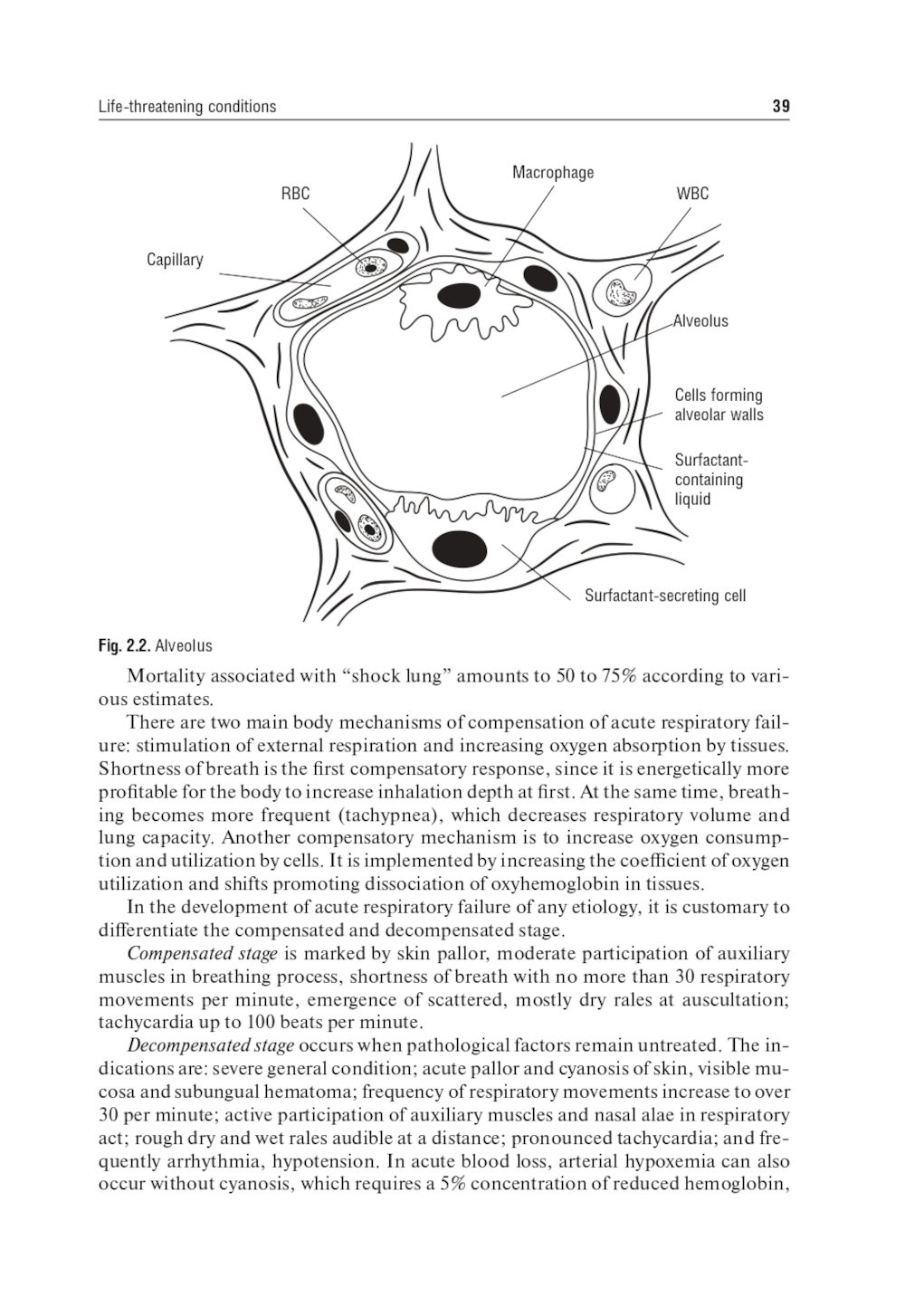 Life-threatening conditions 39

Macrophage
RBC
WBC
Capillary
Alveolus
Cells forming alveolar walls
Surfactant-containing liquid
Surfactant-secreting cell

Fig. 2.2. Alveolus

Mortality associated with “shock lung” amounts to 50 to 75% according to various estimates.

There are two main body mechanisms of compensation of acute respiratory failure: stimulation of external respiration and increasing oxygen absorption by tissues. Shortness of breath is the first compensatory response, since it is energetically more profitable for the body to increase inhalation depth at first. At the same time, breathing becomes more frequent (tachypnea), which decreases respiratory volume and lung capacity. Another compensatory mechanism is to increase oxygen consumption and utilization by cells. It is implemented by increasing the coefficient of oxygen utilization and shifts promoting dissociation of oxyhemoglobin in tissues.

In the development of acute respiratory failure of any etiology, it is customary to differentiate the compensated and decompensated stage.

Compensated stage is marked by skin pallor, moderate participation of auxiliary muscles in breathing process, shortness of breath with no more than 30 respiratory movements per minute, emergence of scattered, mostly dry rales at auscultation; tachycardia up to 100 beats per minute.

Decompensated stage occurs when pathological factors remain untreated. The indications are: severe general condition; acute pallor and cyanosis of skin, visible mucosa and subungual hematoma; frequency of respiratory movements increase to over 30 per minute; active participation of auxiliary muscles and nasal alae in respiratory act; rough dry and wet rales audible at a distance; pronounced tachycardia; and frequently arrhythmia, hypotension. In acute blood loss, arterial hypoxemia can also occur without cyanosis, which requires a 5% concentration of reduced hemoglobin,